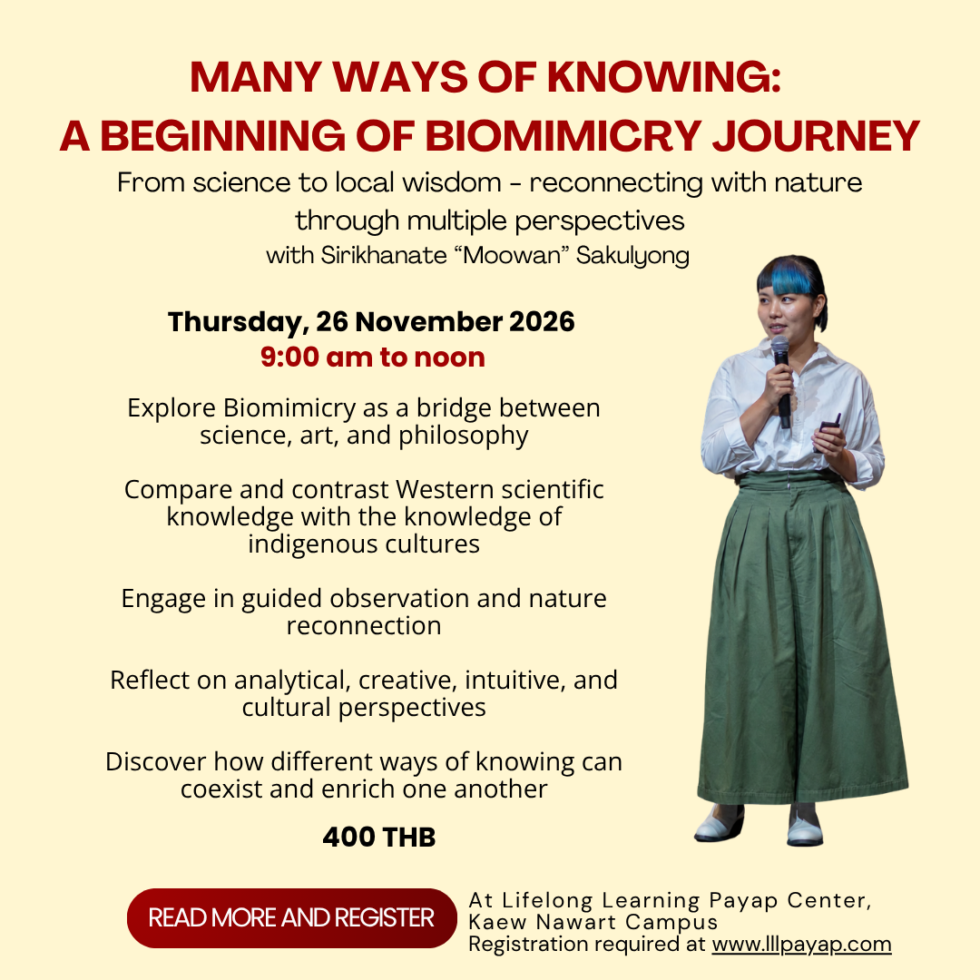 MANY WAYS OF KNOWING:
A BEGINNING OF BIOMIMICRY JOURNEY

From science to local wisdom - reconnecting with nature through multiple perspectives

with Sirikhanate “Moowan” Sakulyong

Thursday, 26 November 2026

9:00 am to noon

Explore Biomimicry as a bridge between science, art, and philosophy

Compare and contrast Western scientific knowledge with the knowledge of indigenous cultures

Engage in guided observation and nature reconnection

Reflect on analytical, creative, intuitive, and cultural perspectives

Discover how different ways of knowing can coexist and enrich one another

400 THB

READ MORE AND REGISTER

At Lifelong Learning Payap Center, Kaew Nawart Campus
Registration required at www.lllpayap.com